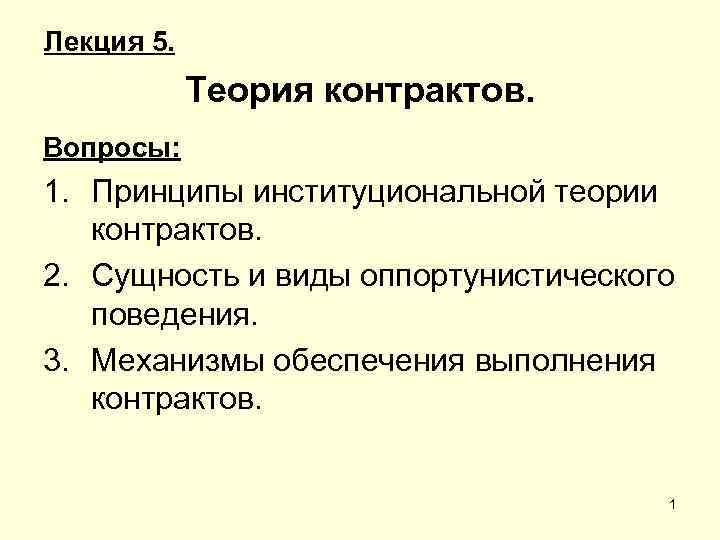 Лекция 5.

Теория контрактов.

Вопросы:

1. Принципы институциональной теории контрактов.
2. Сущность и виды оппортунистического поведения.
3. Механизмы обеспечения выполнения контрактов.

1